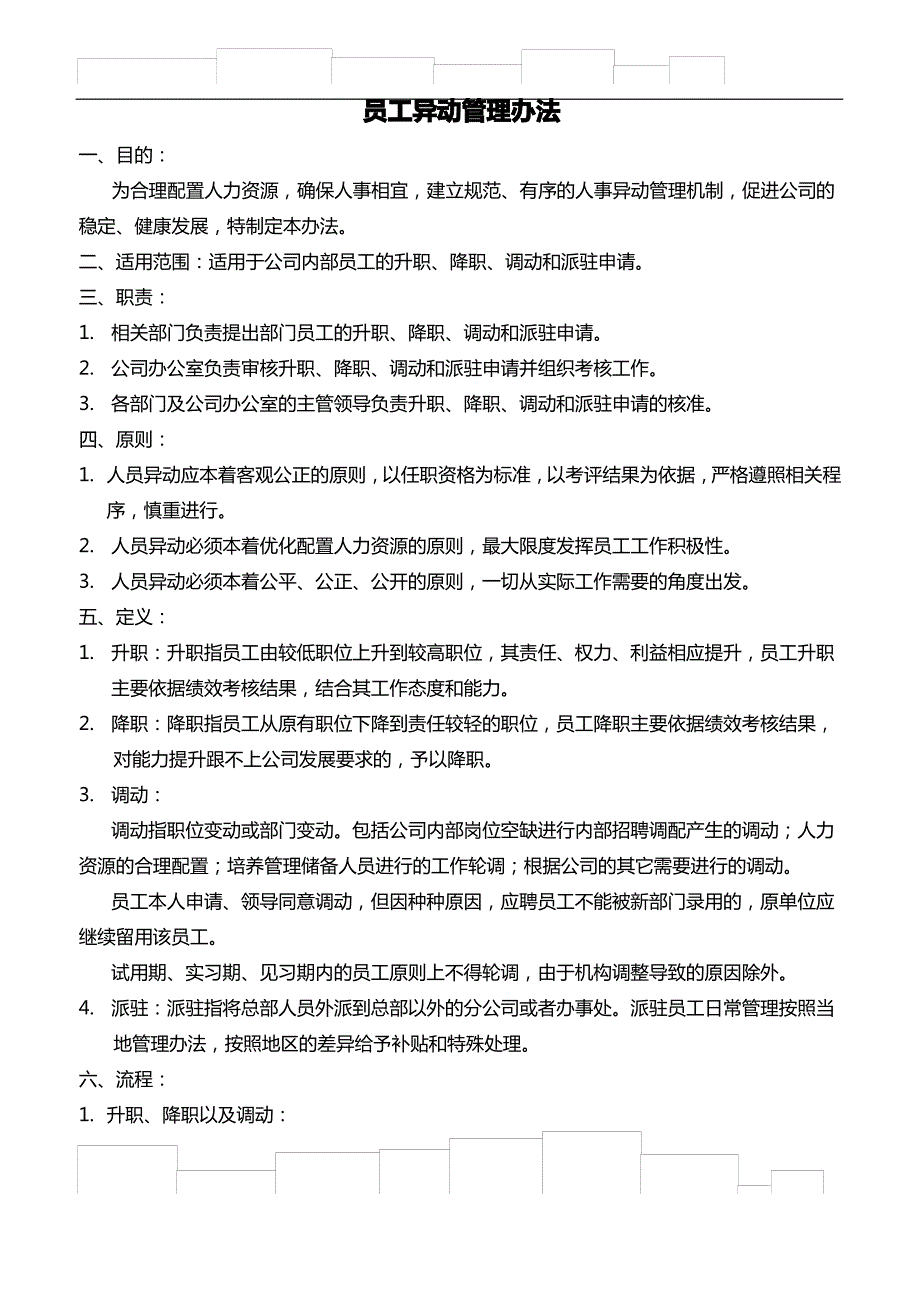 员工异动管理办法

一、目的：

为合理配置人力资源，确保人事相宜，建立规范、有序的人事异动管理机制，促进公司的稳定、健康发展，特制定本办法。

二、适用范围：适用于公司内部员工的升职、降职、调动和派驻申请。

三、职责：

1. 相关部门负责提出部门员工的升职、降职、调动和派驻申请。

2. 公司办公室负责审核升职、降职、调动和派驻申请并组织考核工作。

3. 各部门及公司办公室的主管领导负责升职、降职、调动和派驻申请的核准。

四、原则：

1. 人员异动应本着客观公正的原则，以任职资格为标准，以考评结果为依据，严格遵照相关程序，慎重进行。

2. 人员异动必须本着优化配置人力资源的原则，最大限度发挥员工工作积极性。

3. 人员异动必须本着公平、公正、公开的原则，一切从实际工作需要的角度出发。

五、定义：

1. 升职：升职指员工由较低职位上升到较高职位，其责任、权力、利益相应提升，员工升职主要依据绩效考核结果，结合其工作态度和能力。

2. 降职：降职指员工从原有职位下降到责任较轻的职位，员工降职主要依据绩效考核结果，对能力提升跟不上公司发展要求的，予以降职。

3. 调动：

调动指职位变动或部门变动。包括公司内部岗位空缺进行内部招聘调配产生的调动；人力资源的合理配置；培养管理储备人员进行的工作轮调；根据公司的其它需要进行的调动。

员工本人申请、领导同意调动，但因种种原因，应聘员工不能被新部门录用的，原单位应继续留用该员工。

试用期、实习期、见习期内的员工原则上不得轮调，由于机构调整导致的原因除外。

4. 派驻：派驻指将总部人员外派到总部以外的分公司或者办事处。派驻员工日常管理按照当地管理办法，按照地区的差异给予补贴和特殊处理。

六、流程：

1. 升职、降职以及调动：